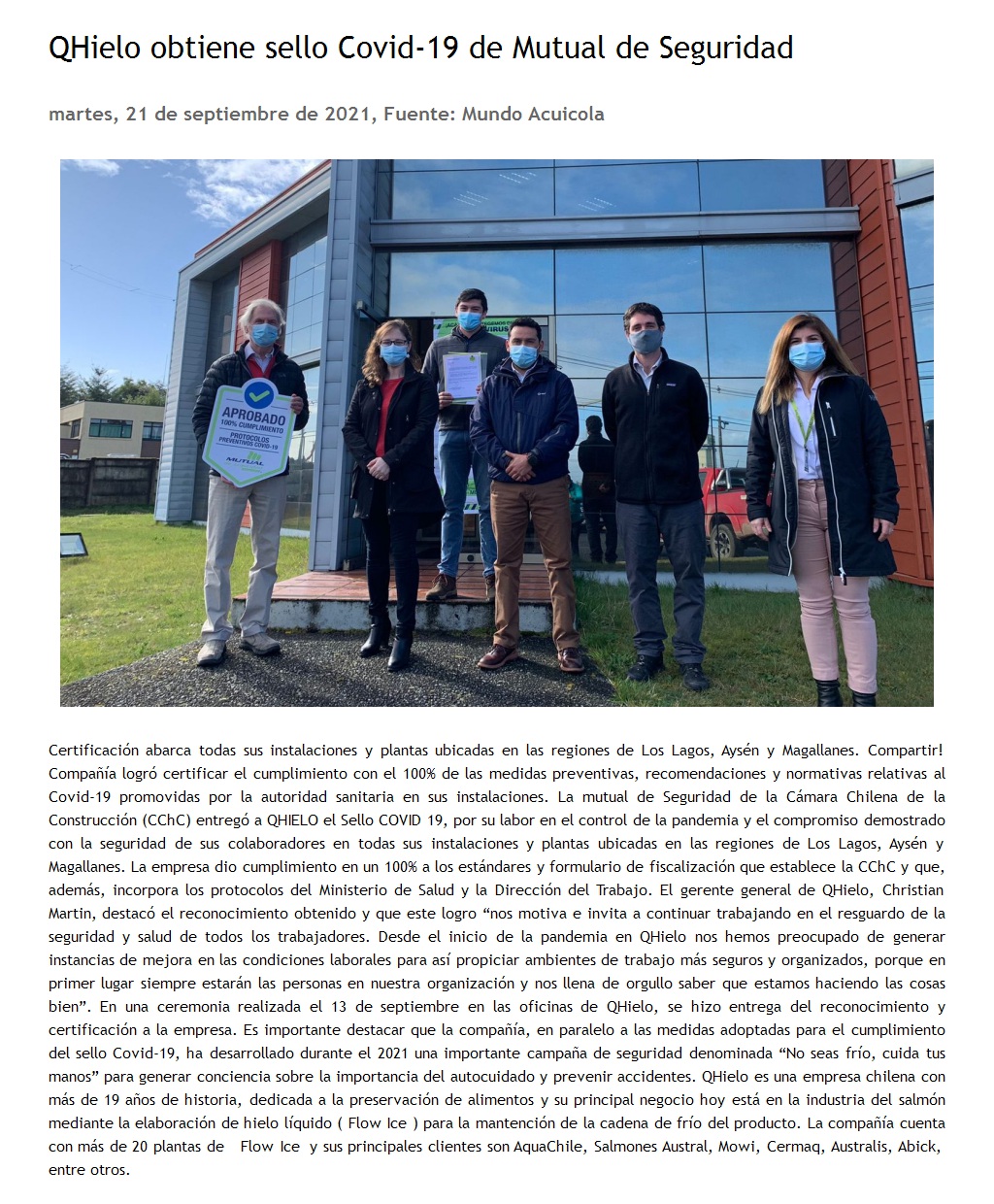 QHielo obtiene sello Covid-19 de Mutual de Seguridad

martes, 21 de septiembre de 2021, Fuente: Mundo Acuicola

APROBADO
100% CUMPLIMIENTO
PROTOCOLOS PREVENTIVOS COVID-19
MUTUAL

Certificación abarca todas sus instalaciones y plantas ubicadas en las regiones de Los Lagos, Aysén y Magallanes. Compartir! Compañía logró certificar el cumplimiento con el 100% de las medidas preventivas, recomendaciones y normativas relativas al Covid-19 promovidas por la autoridad sanitaria en sus instalaciones. La mutual de Seguridad de la Cámara Chilena de la Construcción (CChC) entregó a QHIELO el Sello COVID 19, por su labor en el control de la pandemia y el compromiso demostrado con la seguridad de sus colaboradores en todas sus instalaciones y plantas ubicadas en las regiones de Los Lagos, Aysén y Magallanes. La empresa dio cumplimiento en un 100% a los estándares y formulario de fiscalización que establece la CChC y que, además, incorpora los protocolos del Ministerio de Salud y la Dirección del Trabajo. El gerente general de QHielo, Christian Martin, destacó el reconocimiento obtenido y que este logro “nos motiva e invita a continuar trabajando en el resguardo de la seguridad y salud de todos los trabajadores. Desde el inicio de la pandemia en QHielo nos hemos preocupado de generar instancias de mejora en las condiciones laborales para así propiciar ambientes de trabajo más seguros y organizados, porque en primer lugar siempre estarán las personas en nuestra organización y nos llena de orgullo saber que estamos haciendo las cosas bien”. En una ceremonia realizada el 13 de septiembre en las oficinas de QHielo, se hizo entrega del reconocimiento y certificación a la empresa. Es importante destacar que la compañía, en paralelo a las medidas adoptadas para el cumplimiento del sello Covid-19, ha desarrollado durante el 2021 una importante campaña de seguridad denominada “No seas frío, cuida tus manos” para generar conciencia sobre la importancia del autocuidado y prevenir accidentes. QHielo es una empresa chilena con más de 19 años de historia, dedicada a la preservación de alimentos y su principal negocio hoy está en la industria del salmón mediante la elaboración de hielo líquido ( Flow Ice ) para la mantención de la cadena de frío del producto. La compañía cuenta con más de 20 plantas de Flow Ice y sus principales clientes son AquaChile, Salmones Austral, Mowi, Cermaq, Australis, Abick, entre otros.